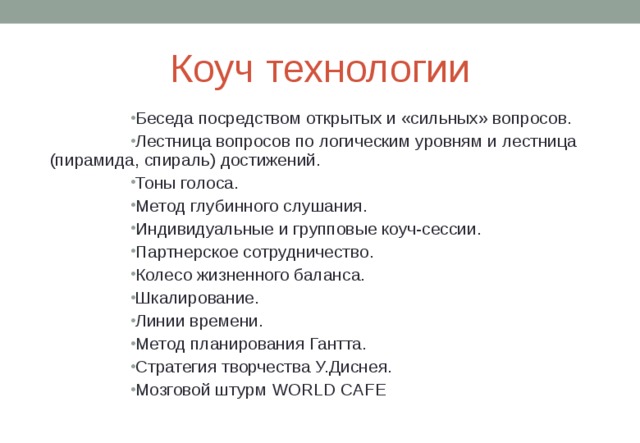 Коуч технологии

•Беседа посредством открытых и «сильных» вопросов.
•Лестница вопросов по логическим уровням и лестница (пирамида, спираль) достижений.
•Тоны голоса.
•Метод глубинного слушания.
•Индивидуальные и групповые коуч-сессии.
•Партнерское сотрудничество.
•Колесо жизненного баланса.
•Шкалирование.
•Линии времени.
•Метод планирования Гантта.
•Стратегия творчества У.Диснея.
•Мозговой штурм WORLD CAFE